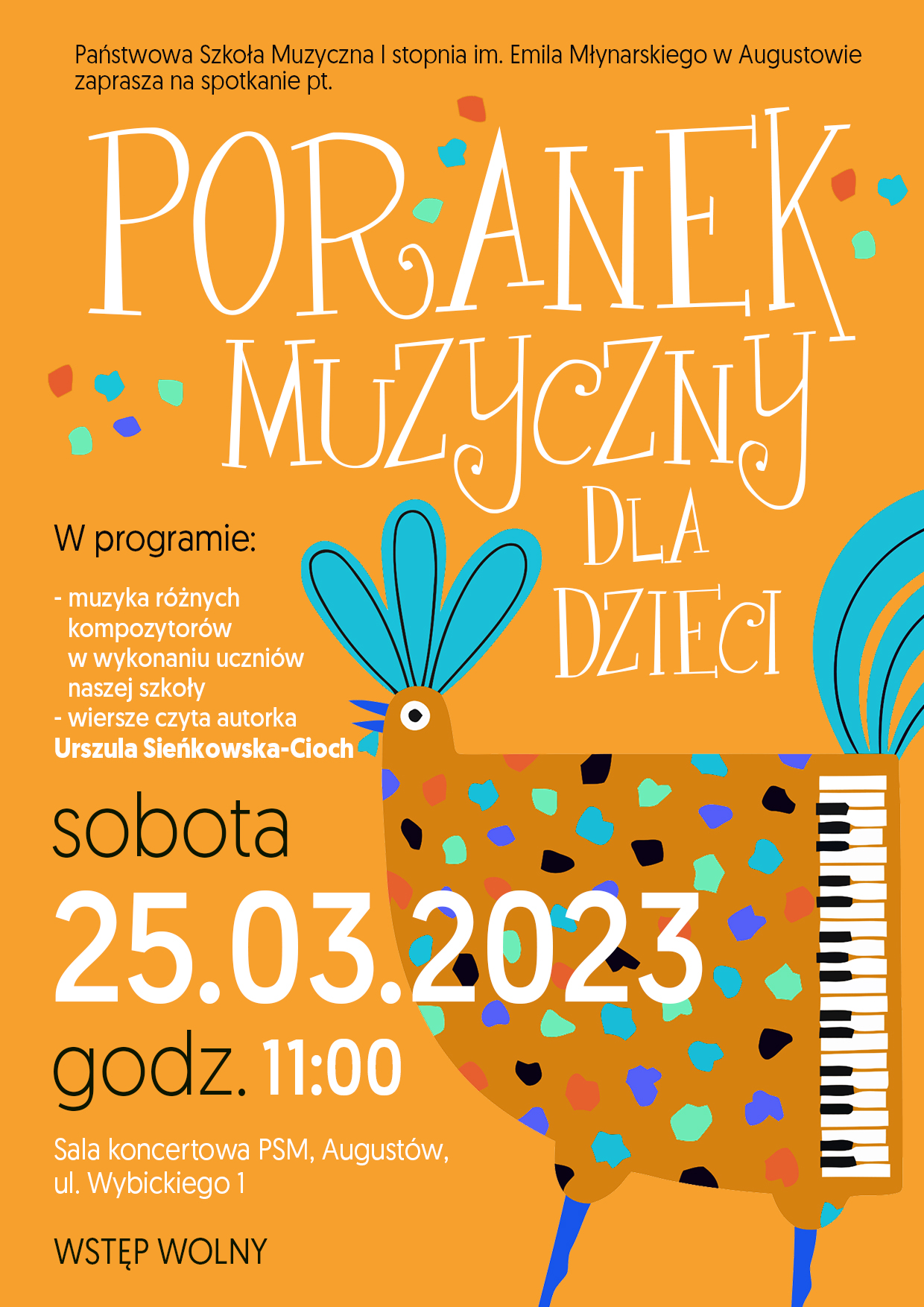 Państwowa Szkoła Muzyczna I stopnia im. Emila Młynarskiego w Augustowie zaprasza na spotkanie pt.

PORANEK MUZYCZNY DLA DZIECI

W programie:

- muzyka różnych kompozytorów w wykonaniu uczniów naszej szkoły
- wiersze czyta autorka Urszula Sieńkowska-Cioch

sobota
25.03.2023
godz. 11:00

Sala koncertowa PSM, Augustów,
ul. Wybickiego 1

WSTĘP WOLNY